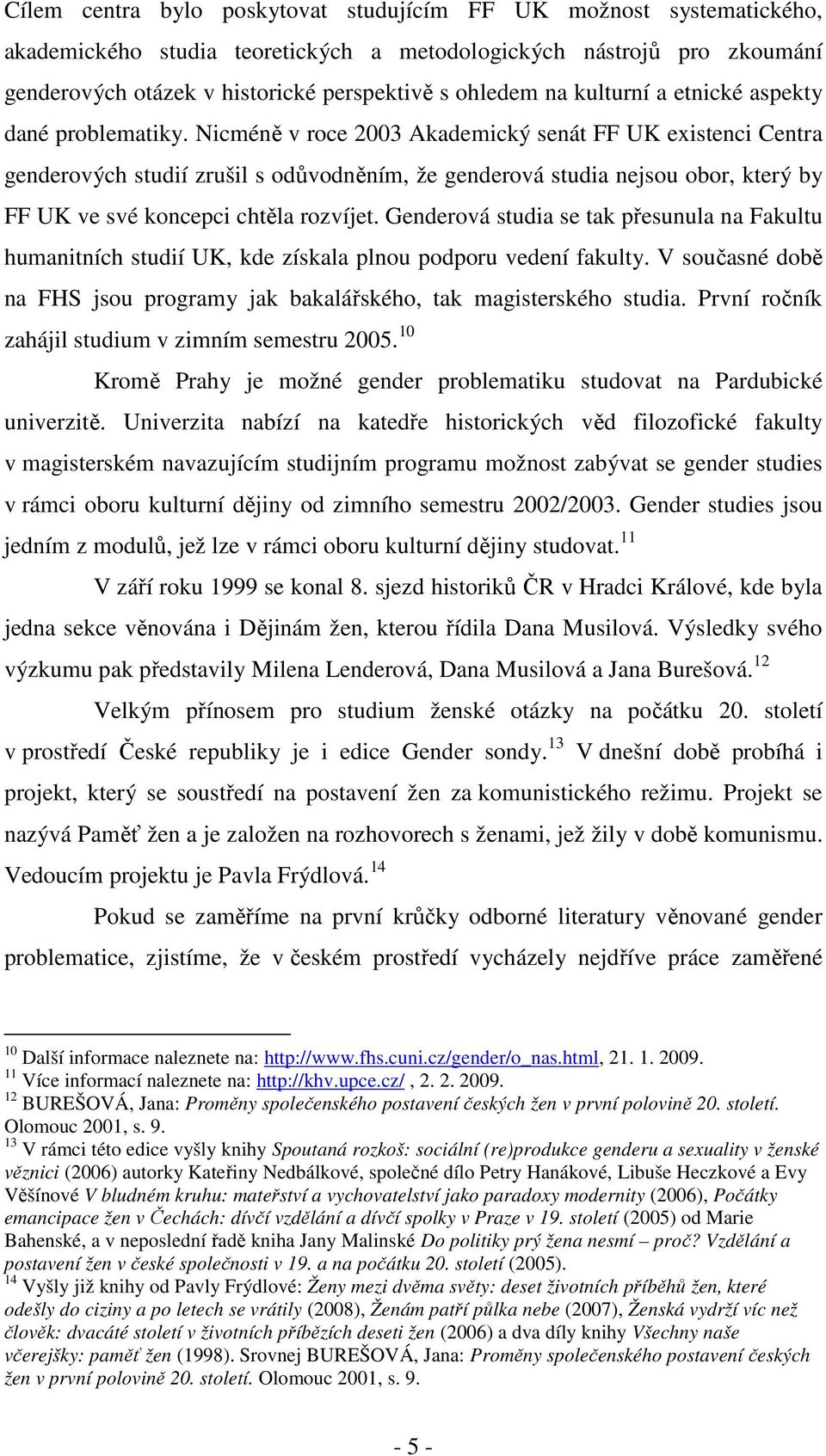 Cílem centra bylo poskytovat studujícím FF UK možnost systematického, akademického studia teoretických a metodologických nástrojů pro zkoumání genderových otázek v historické perspektivě s ohledem na kulturní a etnické aspekty dané problematiky. Nicméně v roce 2003 Akademický senát FF UK existenci Centra genderových studií zrušil s odůvodněním, že genderová studia nejsou obor, který by FF UK ve své koncepci chtěla rozvíjet. Genderová studia se tak přesunula na Fakultu humanitních studií UK, kde získala plnou podporu vedení fakulty. V současné době na FHS jsou programy jak bakalářského, tak magisterského studia. První ročník zahájil studium v zimním semestru 2005.$^{10}$

Kromě Prahy je možné gender problematiku studovat na Pardubické univerzitě. Univerzita nabízí na katedře historických věd filozofické fakulty v magisterském navazujícím studijním programu možnost zabývat se gender studies v rámci oboru kulturní dějiny od zimního semestru 2002/2003. Gender studies jsou jedním z modulů, jež lze v rámci oboru kulturní dějiny studovat.$^{11}$

V září roku 1999 se konal 8. sjezd historiků ČR v Hradci Králové, kde byla jedna sekce věnována i Dějinám žen, kterou řídila Dana Musilová. Výsledky svého výzkumu pak představily Milena Lenderová, Dana Musilová a Jana Burešová.$^{12}$

Velkým přínosem pro studium ženské otázky na počátku 20. století v prostředí České republiky je i edice Gender sondy.$^{13}$ V dnešní době probíhá i projekt, který se soustředí na postavení žen za komunistického režimu. Projekt se nazývá Paměť žen a je založen na rozhovorech s ženami, jež žily v době komunismu. Vedoucím projektu je Pavla Frýdlová.$^{14}$

Pokud se zaměříme na první krůčky odborné literatury věnované gender problematice, zjistíme, že v českém prostředí vycházely nejdříve práce zaměřené

$^{10}$ Další informace naleznete na: http://www.fhs.cuni.cz/gender/o_nas.html, 21. 1. 2009.
$^{11}$ Více informací naleznete na: http://khv.upce.cz/ , 2. 2. 2009.
$^{12}$ BUREŠOVÁ, Jana: Proměny společenského postavení českých žen v první polovině 20. století. Olomouc 2001, s. 9.
$^{13}$ V rámci této edice vyšly knihy Spoutaná rozkoš: sociální (re)produkce genderu a sexuality v ženské věznici (2006) autorky Kateřiny Nedbálkové, společné dílo Petry Hanákové, Libuše Heczkové a Evy Věšínové V bludném kruhu: mateřství a vychovatelství jako paradoxy modernity (2006), Počátky emancipace žen v Čechách: dívčí vzdělání a dívčí spolky v Praze v 19. století (2005) od Marie Bahenské, a v neposlední řadě kniha Jany Malinské Do politiky prý žena nesmí – proč? Vzdělání a postavení žen v české společnosti v 19. a na počátku 20. století (2005).
$^{14}$ Vyšly již knihy od Pavly Frýdlové: Ženy mezi dvěma světy: deset životních příběhů žen, které odešly do ciziny a po letech se vrátily (2008), Ženám patří půlka nebe (2007), Ženská vydrží víc než člověk: dvacáté století v životních příbězích deseti žen (2006) a dva díly knihy Všechny naše včerejšky: paměť žen (1998). Srovnej BUREŠOVÁ, Jana: Proměny společenského postavení českých žen v první polovině 20. století. Olomouc 2001, s. 9.

- 5 -